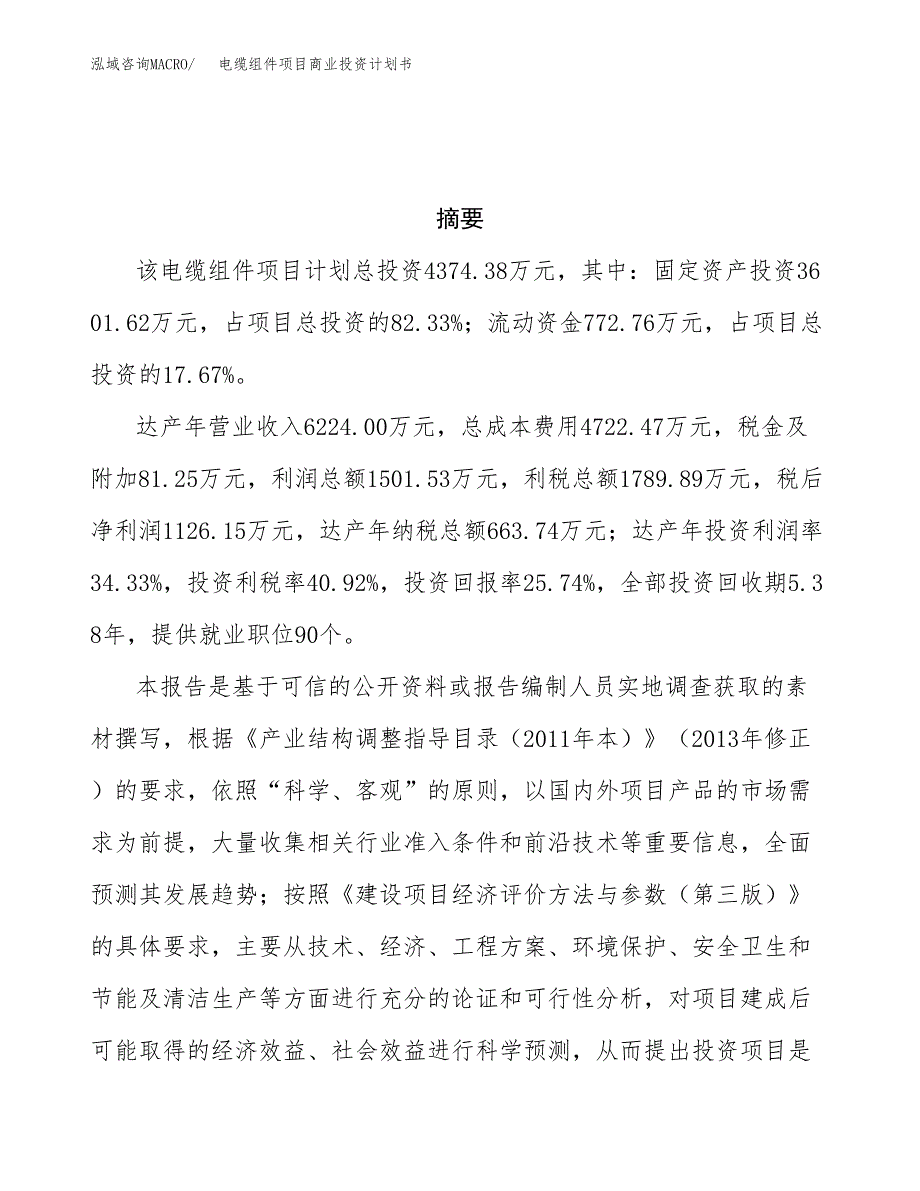 泓域咨询MACRO/　电缆组件项目商业投资计划书

摘要

该电缆组件项目计划总投资4374.38万元，其中：固定资产投资3601.62万元，占项目总投资的82.33%；流动资金772.76万元，占项目总投资的17.67%。

达产年营业收入6224.00万元，总成本费用4722.47万元，税金及附加81.25万元，利润总额1501.53万元，利税总额1789.89万元，税后净利润1126.15万元，达产年纳税总额663.74万元；达产年投资利润率34.33%，投资利税率40.92%，投资回报率25.74%，全部投资回收期5.38年，提供就业职位90个。

本报告是基于可信的公开资料或报告编制人员实地调查获取的素材撰写，根据《产业结构调整指导目录（2011年本）》（2013年修正）的要求，依照“科学、客观”的原则，以国内外项目产品的市场需求为前提，大量收集相关行业准入条件和前沿技术等重要信息，全面预测其发展趋势；按照《建设项目经济评价方法与参数（第三版）》的具体要求，主要从技术、经济、工程方案、环境保护、安全卫生和节能及清洁生产等方面进行充分的论证和可行性分析，对项目建成后可能取得的经济效益、社会效益进行科学预测，从而提出投资项目是